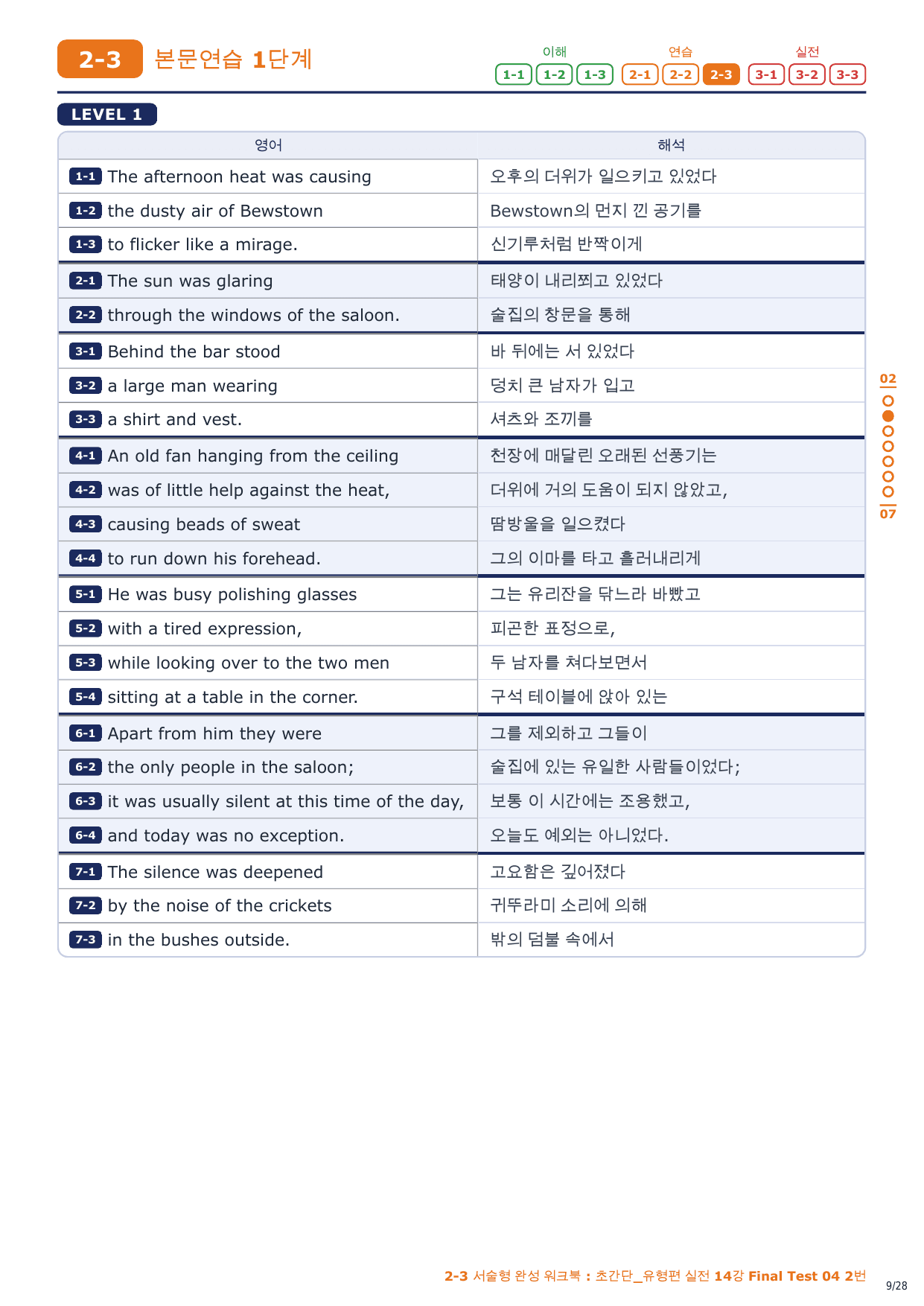 2-3 본문연습 1단계

이해 1-1 1-2 1-3 연습 2-1 2-2 2-3 실전 3-1 3-2 3-3

LEVEL 1

| 영어 | 해석 |
|---|---|
| 1-1 The afternoon heat was causing | 오후의 더위가 일으키고 있었다 |
| 1-2 the dusty air of Bewstown | Bewstown의 먼지 낀 공기를 |
| 1-3 to flicker like a mirage. | 신기루처럼 반짝이게 |
| 2-1 The sun was glaring | 태양이 내리쬐고 있었다 |
| 2-2 through the windows of the saloon. | 술집의 창문을 통해 |
| 3-1 Behind the bar stood | 바 뒤에는 서 있었다 |
| 3-2 a large man wearing | 덩치 큰 남자가 입고 |
| 3-3 a shirt and vest. | 셔츠와 조끼를 |
| 4-1 An old fan hanging from the ceiling | 천장에 매달린 오래된 선풍기는 |
| 4-2 was of little help against the heat, | 더위에 거의 도움이 되지 않았고, |
| 4-3 causing beads of sweat | 땀방울을 일으켰다 |
| 4-4 to run down his forehead. | 그의 이마를 타고 흘러내리게 |
| 5-1 He was busy polishing glasses | 그는 유리잔을 닦느라 바빴고 |
| 5-2 with a tired expression, | 피곤한 표정으로, |
| 5-3 while looking over to the two men | 두 남자를 쳐다보면서 |
| 5-4 sitting at a table in the corner. | 구석 테이블에 앉아 있는 |
| 6-1 Apart from him they were | 그를 제외하고 그들이 |
| 6-2 the only people in the saloon; | 술집에 있는 유일한 사람들이었다; |
| 6-3 it was usually silent at this time of the day, | 보통 이 시간에는 조용했고, |
| 6-4 and today was no exception. | 오늘도 예외는 아니었다. |
| 7-1 The silence was deepened | 고요함은 깊어졌다 |
| 7-2 by the noise of the crickets | 귀뚜라미 소리에 의해 |
| 7-3 in the bushes outside. | 밖의 덤불 속에서 |

02
07

2-3 서술형 완성 워크북 : 초간단_유형편 실전 14강 Final Test 04 2번

9/28